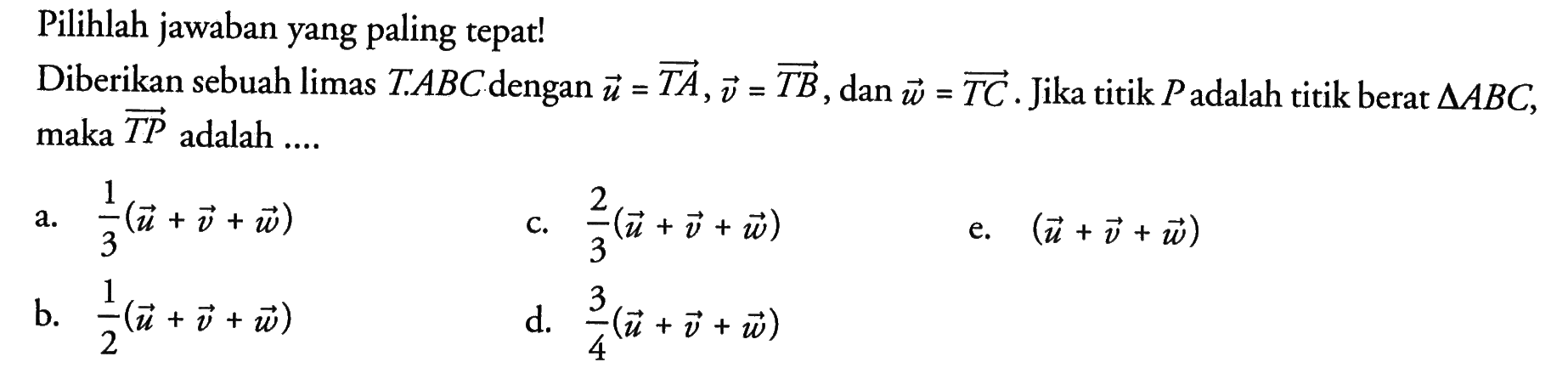 Pilihlah jawaban yang paling tepat!

Diberikan sebuah limas $T.ABC$ dengan $\vec{u} = \overrightarrow{TA}$, $\vec{v} = \overrightarrow{TB}$, dan $\vec{w} = \overrightarrow{TC}$. Jika titik $P$ adalah titik berat $\Delta ABC$, maka $\overrightarrow{TP}$ adalah ....

a. $\frac{1}{3}(\vec{u} + \vec{v} + \vec{w})$

b. $\frac{1}{2}(\vec{u} + \vec{v} + \vec{w})$

c. $\frac{2}{3}(\vec{u} + \vec{v} + \vec{w})$

d. $\frac{3}{4}(\vec{u} + \vec{v} + \vec{w})$

e. $(\vec{u} + \vec{v} + \vec{w})$